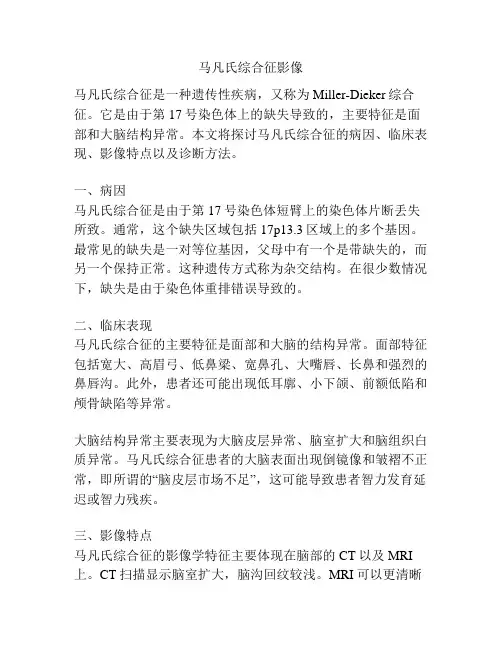 马凡氏综合征影像

马凡氏综合征是一种遗传性疾病，又称为 Miller-Dieker 综合征。它是由于第 17 号染色体上的缺失导致的，主要特征是面部和大脑结构异常。本文将探讨马凡氏综合征的病因、临床表现、影像特点以及诊断方法。

一、病因
马凡氏综合征是由于第 17 号染色体短臂上的染色体片断丢失所致。通常，这个缺失区域包括 17p13.3 区域上的多个基因。最常见的缺失是一对等位基因，父母中有一个是带缺失的，而另一个保持正常。这种遗传方式称为杂交结构。在很少数情况下，缺失是由于染色体重排错误导致的。

二、临床表现
马凡氏综合征的主要特征是面部和大脑的结构异常。面部特征包括宽大、高眉弓、低鼻梁、宽鼻孔、大嘴唇、长鼻和强烈的鼻唇沟。此外，患者还可能出现低耳廓、小下颌、前额低陷和颅骨缺陷等异常。

大脑结构异常主要表现为大脑皮层异常、脑室扩大和脑组织白质异常。马凡氏综合征患者的大脑表面出现倒镜像和皱褶不正常，即所谓的“脑皮层市场不足”，这可能导致患者智力发育延迟或智力残疾。

三、影像特点
马凡氏综合征的影像学特征主要体现在脑部的 CT 以及 MRI 上。CT 扫描显示脑室扩大，脑沟回纹较浅。MRI 可以更清晰